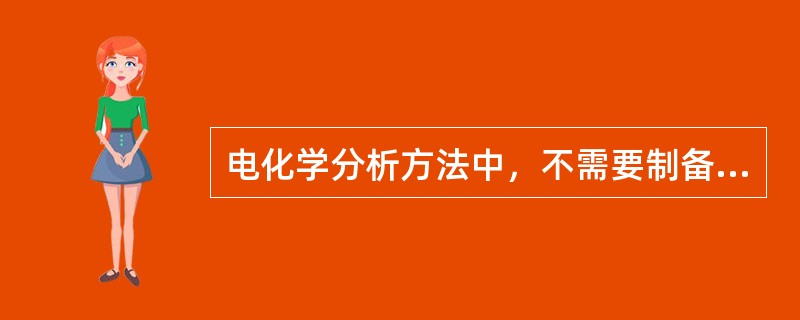 电化学分析方法中，不需要制备...